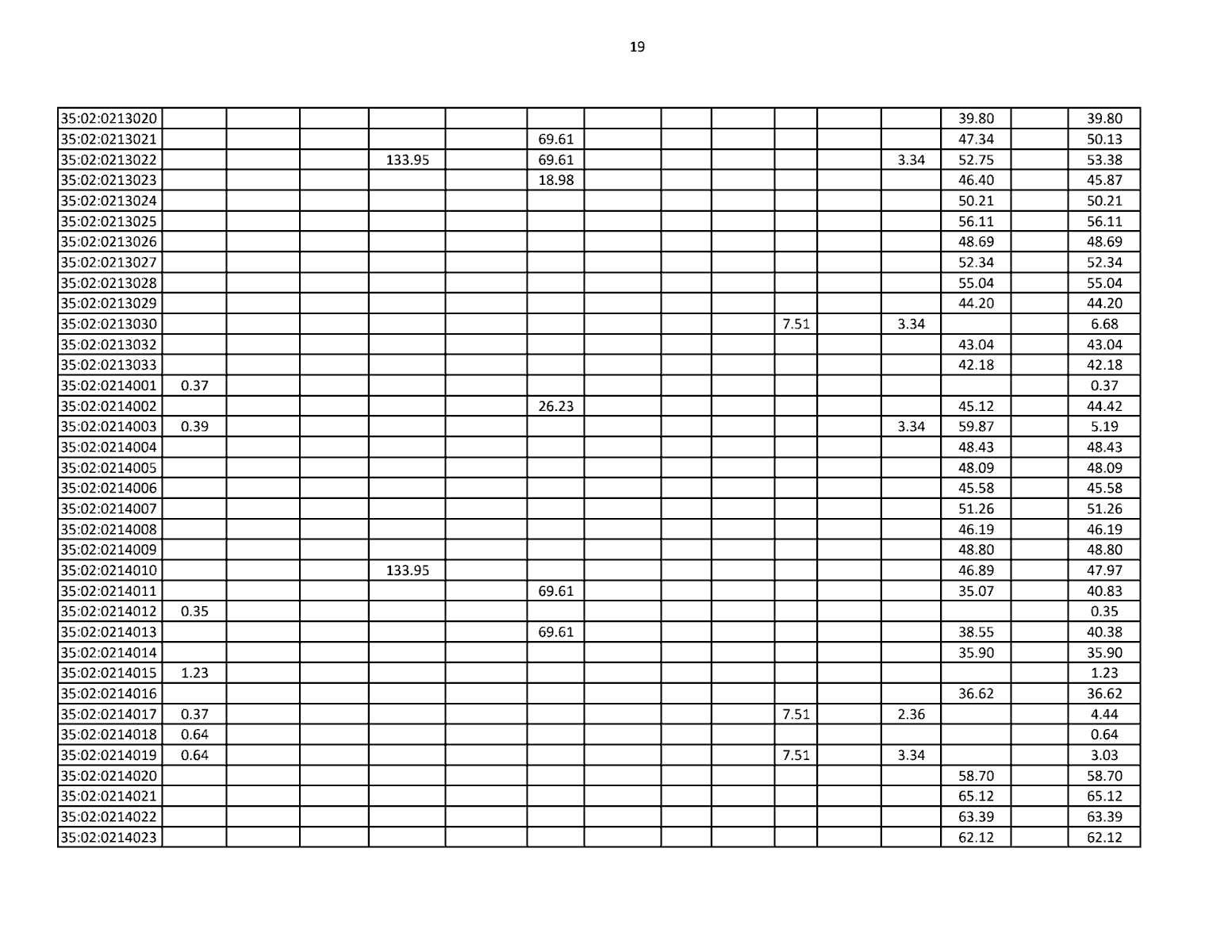 19

| | | | | | | | | | | | | | | | |
|---|---|---|---|---|---|---|---|---|---|---|---|---|---|---|---|
| 35:02:0213020 | | | | | | | | | | | | | 39.80 | | 39.80 |
| 35:02:0213021 | | | | | | 69.61 | | | | | | | 47.34 | | 50.13 |
| 35:02:0213022 | | | | 133.95 | | 69.61 | | | | | | 3.34 | 52.75 | | 53.38 |
| 35:02:0213023 | | | | | | 18.98 | | | | | | | 46.40 | | 45.87 |
| 35:02:0213024 | | | | | | | | | | | | | 50.21 | | 50.21 |
| 35:02:0213025 | | | | | | | | | | | | | 56.11 | | 56.11 |
| 35:02:0213026 | | | | | | | | | | | | | 48.69 | | 48.69 |
| 35:02:0213027 | | | | | | | | | | | | | 52.34 | | 52.34 |
| 35:02:0213028 | | | | | | | | | | | | | 55.04 | | 55.04 |
| 35:02:0213029 | | | | | | | | | | | | | 44.20 | | 44.20 |
| 35:02:0213030 | | | | | | | | | | 7.51 | | 3.34 | | | 6.68 |
| 35:02:0213032 | | | | | | | | | | | | | 43.04 | | 43.04 |
| 35:02:0213033 | | | | | | | | | | | | | 42.18 | | 42.18 |
| 35:02:0214001 | 0.37 | | | | | | | | | | | | | | 0.37 |
| 35:02:0214002 | | | | | | 26.23 | | | | | | | 45.12 | | 44.42 |
| 35:02:0214003 | 0.39 | | | | | | | | | | | 3.34 | 59.87 | | 5.19 |
| 35:02:0214004 | | | | | | | | | | | | | 48.43 | | 48.43 |
| 35:02:0214005 | | | | | | | | | | | | | 48.09 | | 48.09 |
| 35:02:0214006 | | | | | | | | | | | | | 45.58 | | 45.58 |
| 35:02:0214007 | | | | | | | | | | | | | 51.26 | | 51.26 |
| 35:02:0214008 | | | | | | | | | | | | | 46.19 | | 46.19 |
| 35:02:0214009 | | | | | | | | | | | | | 48.80 | | 48.80 |
| 35:02:0214010 | | | | 133.95 | | | | | | | | | 46.89 | | 47.97 |
| 35:02:0214011 | | | | | | 69.61 | | | | | | | 35.07 | | 40.83 |
| 35:02:0214012 | 0.35 | | | | | | | | | | | | | | 0.35 |
| 35:02:0214013 | | | | | | 69.61 | | | | | | | 38.55 | | 40.38 |
| 35:02:0214014 | | | | | | | | | | | | | 35.90 | | 35.90 |
| 35:02:0214015 | 1.23 | | | | | | | | | | | | | | 1.23 |
| 35:02:0214016 | | | | | | | | | | | | | 36.62 | | 36.62 |
| 35:02:0214017 | 0.37 | | | | | | | | | 7.51 | | 2.36 | | | 4.44 |
| 35:02:0214018 | 0.64 | | | | | | | | | | | | | | 0.64 |
| 35:02:0214019 | 0.64 | | | | | | | | | 7.51 | | 3.34 | | | 3.03 |
| 35:02:0214020 | | | | | | | | | | | | | 58.70 | | 58.70 |
| 35:02:0214021 | | | | | | | | | | | | | 65.12 | | 65.12 |
| 35:02:0214022 | | | | | | | | | | | | | 63.39 | | 63.39 |
| 35:02:0214023 | | | | | | | | | | | | | 62.12 | | 62.12 |